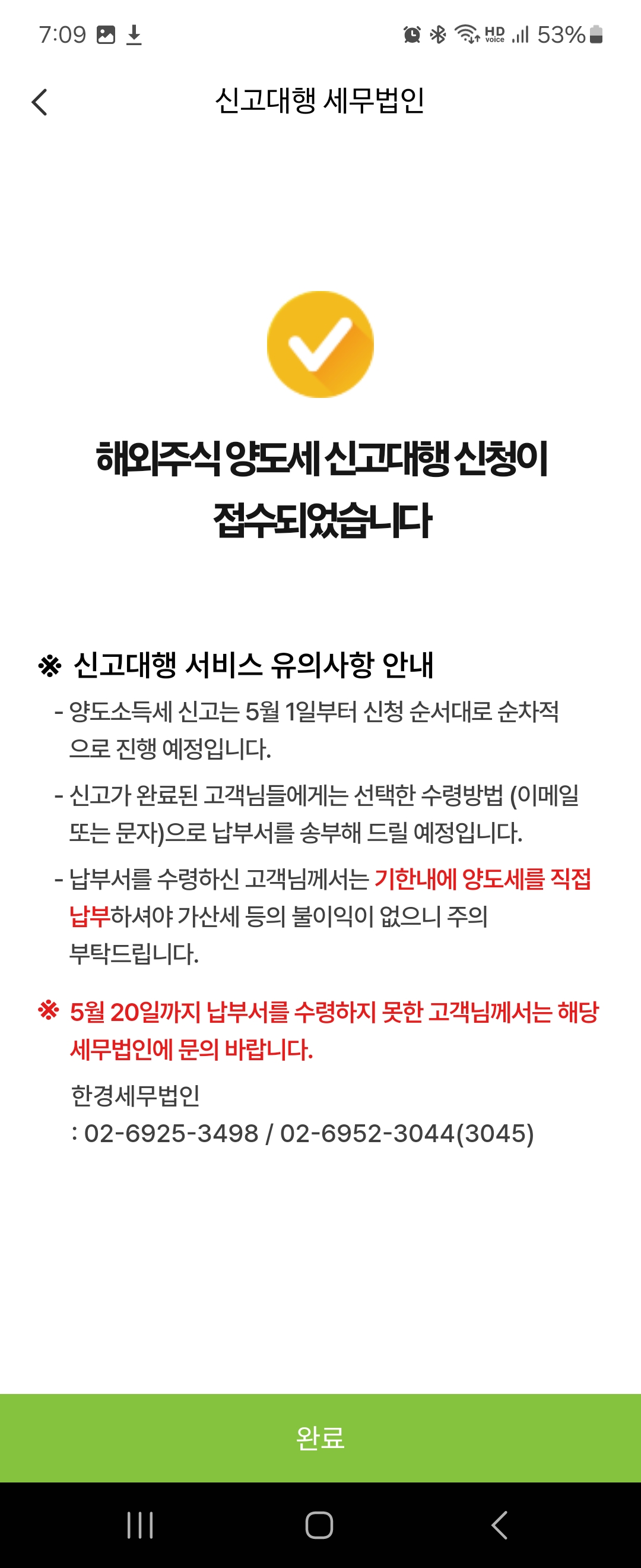 7:09

HD Voice 53%

신고대행 세무법인

해외주식 양도세 신고대행 신청이 접수되었습니다

※ 신고대행 서비스 유의사항 안내

- 양도소득세 신고는 5월 1일부터 신청 순서대로 순차적으로 진행 예정입니다.

- 신고가 완료된 고객님들에게는 선택한 수령방법 (이메일 또는 문자)으로 납부서를 송부해 드릴 예정입니다.

- 납부서를 수령하신 고객님께서는 기한내에 양도세를 직접 납부하셔야 가산세 등의 불이익이 없으니 주의 부탁드립니다.

※ 5월 20일까지 납부서를 수령하지 못한 고객님께서는 해당 세무법인에 문의 바랍니다.

한경세무법인
: 02-6925-3498 / 02-6952-3044(3045)

완료